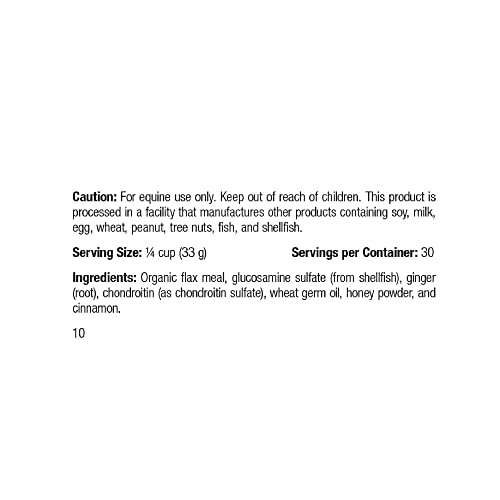 Caution: For equine use only. Keep out of reach of children. This product is processed in a facility that manufactures other products containing soy, milk, egg, wheat, peanut, tree nuts, fish, and shellfish.

Serving Size: ¼ cup (33 g) Servings per Container: 30

Ingredients: Organic flax meal, glucosamine sulfate (from shellfish), ginger (root), chondroitin (as chondroitin sulfate), wheat germ oil, honey powder, and cinnamon.

10